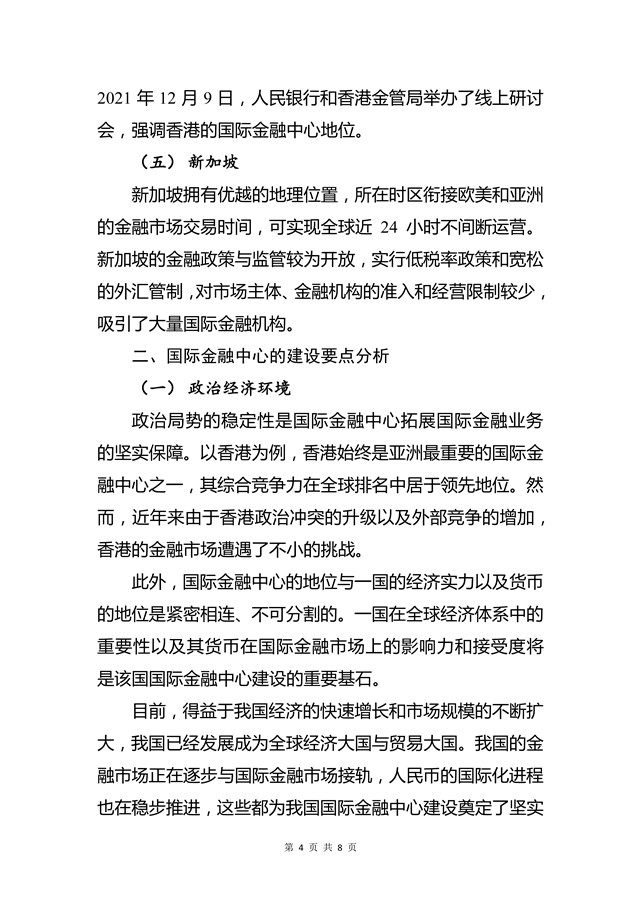 2021 年 12 月 9 日，人民银行和香港金管局举办了线上研讨会，强调香港的国际金融中心地位。

（五） 新加坡

新加坡拥有优越的地理位置，所在时区衔接欧美和亚洲的金融市场交易时间，可实现全球近 24 小时不间断运营。新加坡的金融政策与监管较为开放，实行低税率政策和宽松的外汇管制，对市场主体、金融机构的准入和经营限制较少，吸引了大量国际金融机构。

二、国际金融中心的建设要点分析

（一） 政治经济环境

政治局势的稳定性是国际金融中心拓展国际金融业务的坚实保障。以香港为例，香港始终是亚洲最重要的国际金融中心之一，其综合竞争力在全球排名中居于领先地位。然而，近年来由于香港政治冲突的升级以及外部竞争的增加，香港的金融市场遭遇了不小的挑战。

此外，国际金融中心的地位与一国的经济实力以及货币的地位是紧密相连、不可分割的。一国在全球经济体系中的重要性以及其货币在国际金融市场上的影响力和接受度将是该国国际金融中心建设的重要基石。

目前，得益于我国经济的快速增长和市场规模的不断扩大，我国已经发展成为全球经济大国与贸易大国。我国的金融市场正在逐步与国际金融市场接轨，人民币的国际化进程也在稳步推进，这些都为我国国际金融中心建设奠定了坚实

第 4 页 共 8 页